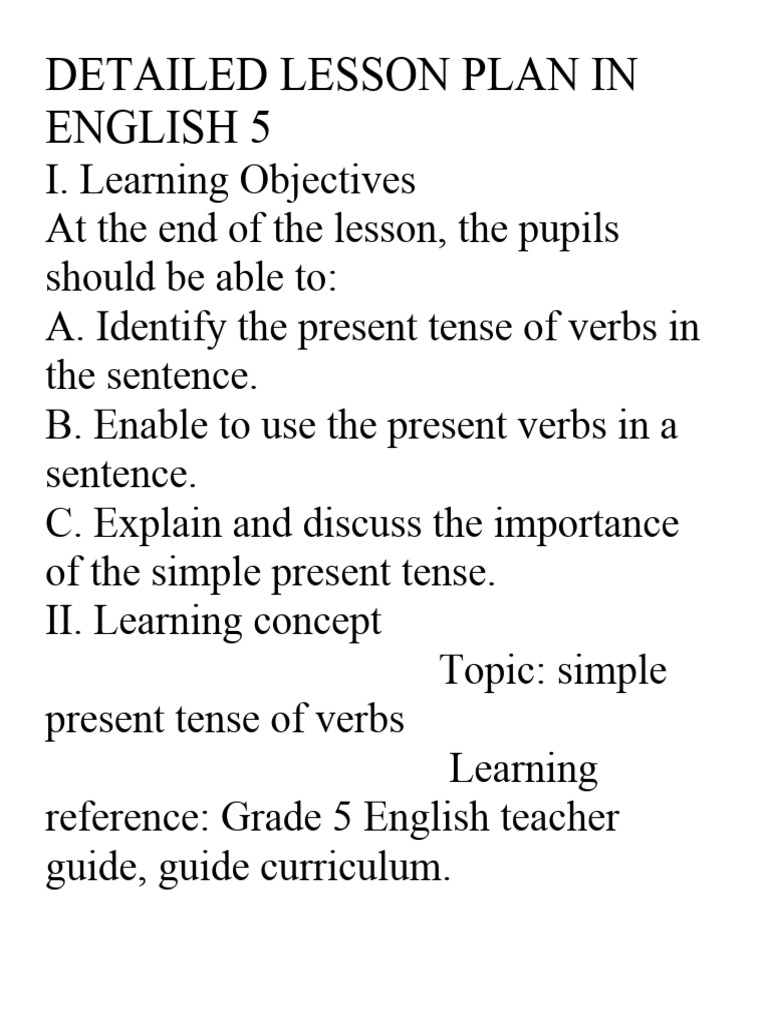 DETAILED LESSON PLAN IN ENGLISH 5
I. Learning Objectives
At the end of the lesson, the pupils should be able to:
A. Identify the present tense of verbs in the sentence.
B. Enable to use the present verbs in a sentence.
C. Explain and discuss the importance of the simple present tense.
II. Learning concept
Topic: simple present tense of verbs
Learning reference: Grade 5 English teacher guide, guide curriculum.